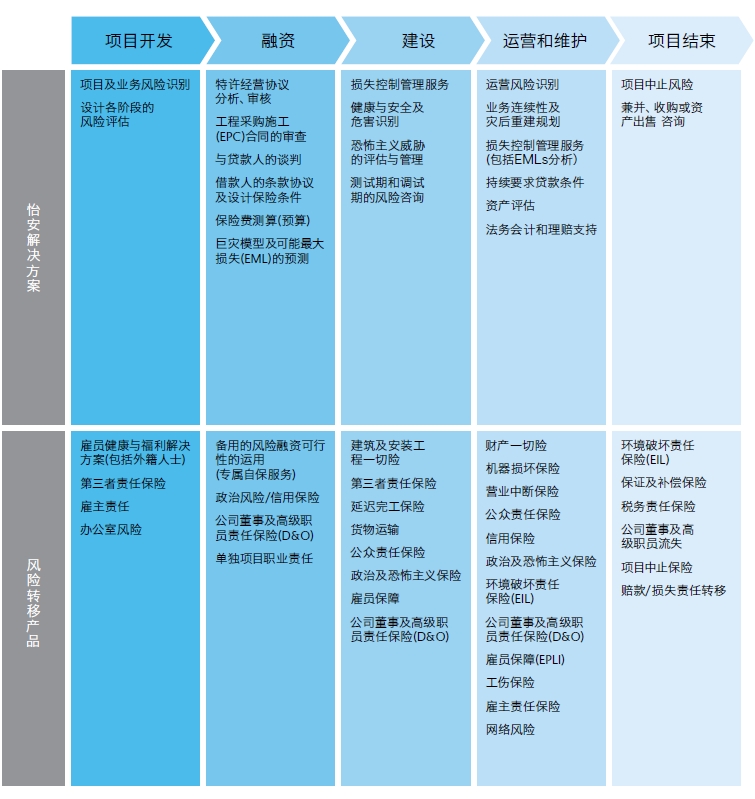 | | 项目开发 | 融资 | 建设 | 运营和维护 | 项目结束 |
|---|---|---|---|---|---|
| 怡安解决方案 | 项目及业务风险识别<br>设计各阶段的风险评估 | 特许经营协议分析、审核<br>工程采购施工(EPC)合同的审查<br>与贷款人的谈判<br>借款人的条款协议及设计保险条件<br>保险费测算(预算)<br>巨灾模型及可能最大损失(EML)的预测 | 损失控制管理服务<br>健康与安全及危害识别<br>恐怖主义威胁的评估与管理<br>测试期和调试期的风险咨询 | 运营风险识别<br>业务连续性及灾后重建规划<br>损失控制管理服务(包括EMLs分析)<br>持续要求贷款条件<br>资产评估<br>法务会计和理赔支持 | 项目中止风险<br>兼并、收购或资产出售 咨询 |
| 风险转移产品 | 雇员健康与福利解决方案(包括外籍人士)<br>第三者责任保险<br>雇主责任<br>办公室风险 | 备用的风险融资可行性的运用(专属自保服务)<br>政治风险/信用保险<br>公司董事及高级职员责任保险(D&O)<br>单独项目职业责任 | 建筑及安装工程一切险<br>第三者责任保险<br>延迟完工保险<br>货物运输<br>公众责任保险<br>政治及恐怖主义保险<br>雇员保障<br>公司董事及高级职员责任保险(D&O) | 财产一切险<br>机器损坏保险<br>营业中断保险<br>公众责任保险<br>信用保险<br>政治及恐怖主义保险<br>环境破坏责任保险(EIL)<br>公司董事及高级职员责任保险(D&O)<br>雇员保障(EPLI)<br>工伤保险<br>雇主责任保险<br>网络风险 | 环境破坏责任保险(EIL)<br>保证及补偿保险<br>税务责任保险<br>公司董事及高级职员流失<br>项目中止保险<br>赔款/损失责任转移 |